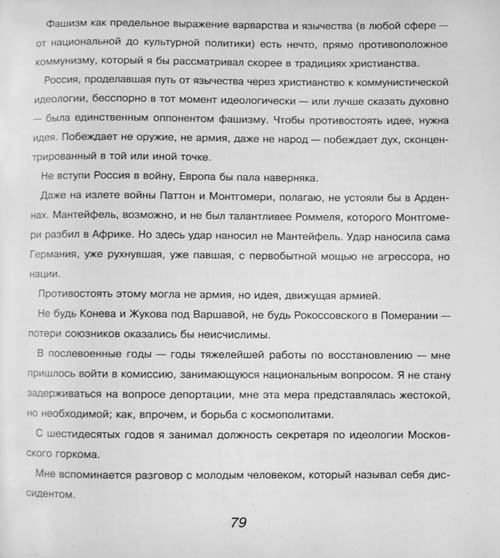 Фашизм как предельное выражение варварства и язычества (в любой сфере — от национальной до культурной политики) есть нечто, прямо противоположное коммунизму, который я бы рассматривал скорее в традициях христианства.

Россия, проделавшая путь от язычества через христианство к коммунистической идеологии, бесспорно в тот момент идеологически — или лучше сказать духовно — была единственным оппонентом фашизму. Чтобы противостоять идее, нужна идея. Побеждает не оружие, не армия, даже не народ — побеждает дух, сконцентрированный в той или иной точке.

Не вступи Россия в войну, Европа бы пала наверняка.

Даже на излете войны Паттон и Монтгомери, полагаю, не устояли бы в Арденнах. Мантейфель, возможно, и не был талантливее Роммеля, которого Монтгомери разбил в Африке. Но здесь удар наносил не Мантейфель. Удар наносила сама Германия, уже рухнувшая, уже павшая, с первобытной мощью не агрессора, но нации.

Противостоять этому могла не армия, но идея, движущая армией.

Не будь Конева и Жукова под Варшавой, не будь Рокоссовского в Померании — потери союзников оказались бы неисчислимы.

В послевоенные годы — годы тяжелейшей работы по восстановлению — мне пришлось войти в комиссию, занимающуюся национальным вопросом. Я не стану задерживаться на вопросе депортации, мне эта мера представлялась жестокой, но необходимой; как, впрочем, и борьба с космополитами.

С шестидесятых годов я занимал должность секретаря по идеологии Московского горкома.

Мне вспоминается разговор с молодым человеком, который называл себя диссидентом.

79